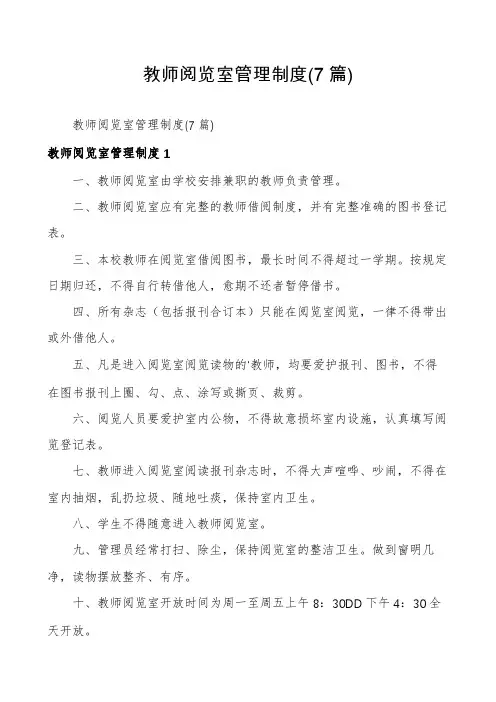 教师阅览室管理制度(7 篇)

教师阅览室管理制度(7 篇)

教师阅览室管理制度 1

一、教师阅览室由学校安排兼职的教师负责管理。

二、教师阅览室应有完整的教师借阅制度，并有完整准确的图书登记表。

三、本校教师在阅览室借阅图书，最长时间不得超过一学期。按规定日期归还，不得自行转借他人，愈期不还者暂停借书。

四、所有杂志（包括报刊合订本）只能在阅览室阅览，一律不得带出或外借他人。

五、凡是进入阅览室阅览读物的'教师，均要爱护报刊、图书，不得在图书报刊上圈、勾、点、涂写或撕页、裁剪。

六、阅览人员要爱护室内公物，不得故意损坏室内设施，认真填写阅览登记表。

七、教师进入阅览室阅读报刊杂志时，不得大声喧哗、吵闹，不得在室内抽烟，乱扔垃圾、随地吐痰，保持室内卫生。

八、学生不得随意进入教师阅览室。

九、管理员经常打扫、除尘，保持阅览室的整洁卫生。做到窗明几净，读物摆放整齐、有序。

十、教师阅览室开放时间为周一至周五上午 8：30DD 下午 4：30 全天开放。